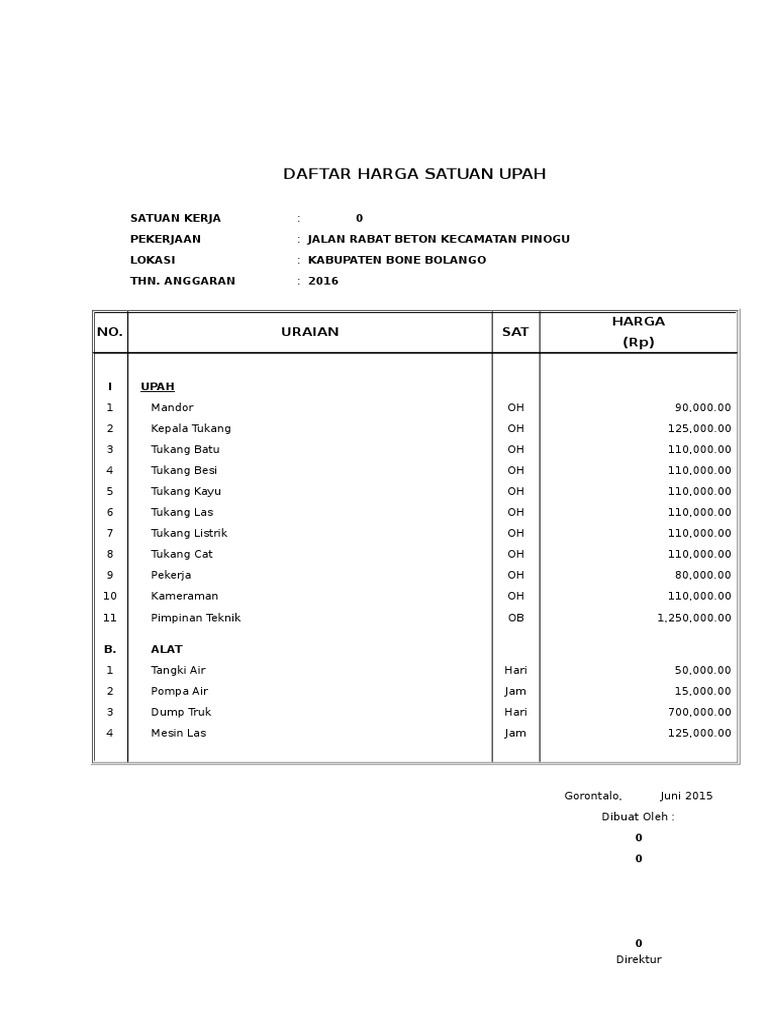 DAFTAR HARGA SATUAN UPAH

SATUAN KERJA : 0
PEKERJAAN : JALAN RABAT BETON KECAMATAN PINOGU
LOKASI : KABUPATEN BONE BOLANGO
THN. ANGGARAN : 2016

| NO. | URAIAN | SAT | HARGA (Rp) |
|---|---|---|---|
| I | UPAH | | |
| 1 | Mandor | OH | 90,000.00 |
| 2 | Kepala Tukang | OH | 125,000.00 |
| 3 | Tukang Batu | OH | 110,000.00 |
| 4 | Tukang Besi | OH | 110,000.00 |
| 5 | Tukang Kayu | OH | 110,000.00 |
| 6 | Tukang Las | OH | 110,000.00 |
| 7 | Tukang Listrik | OH | 110,000.00 |
| 8 | Tukang Cat | OH | 110,000.00 |
| 9 | Pekerja | OH | 80,000.00 |
| 10 | Kameraman | OH | 110,000.00 |
| 11 | Pimpinan Teknik | OB | 1,250,000.00 |
| B. | ALAT | | |
| 1 | Tangki Air | Hari | 50,000.00 |
| 2 | Pompa Air | Jam | 15,000.00 |
| 3 | Dump Truk | Hari | 700,000.00 |
| 4 | Mesin Las | Jam | 125,000.00 |

Gorontalo, Juni 2015
Dibuat Oleh :
0
0

0
Direktur